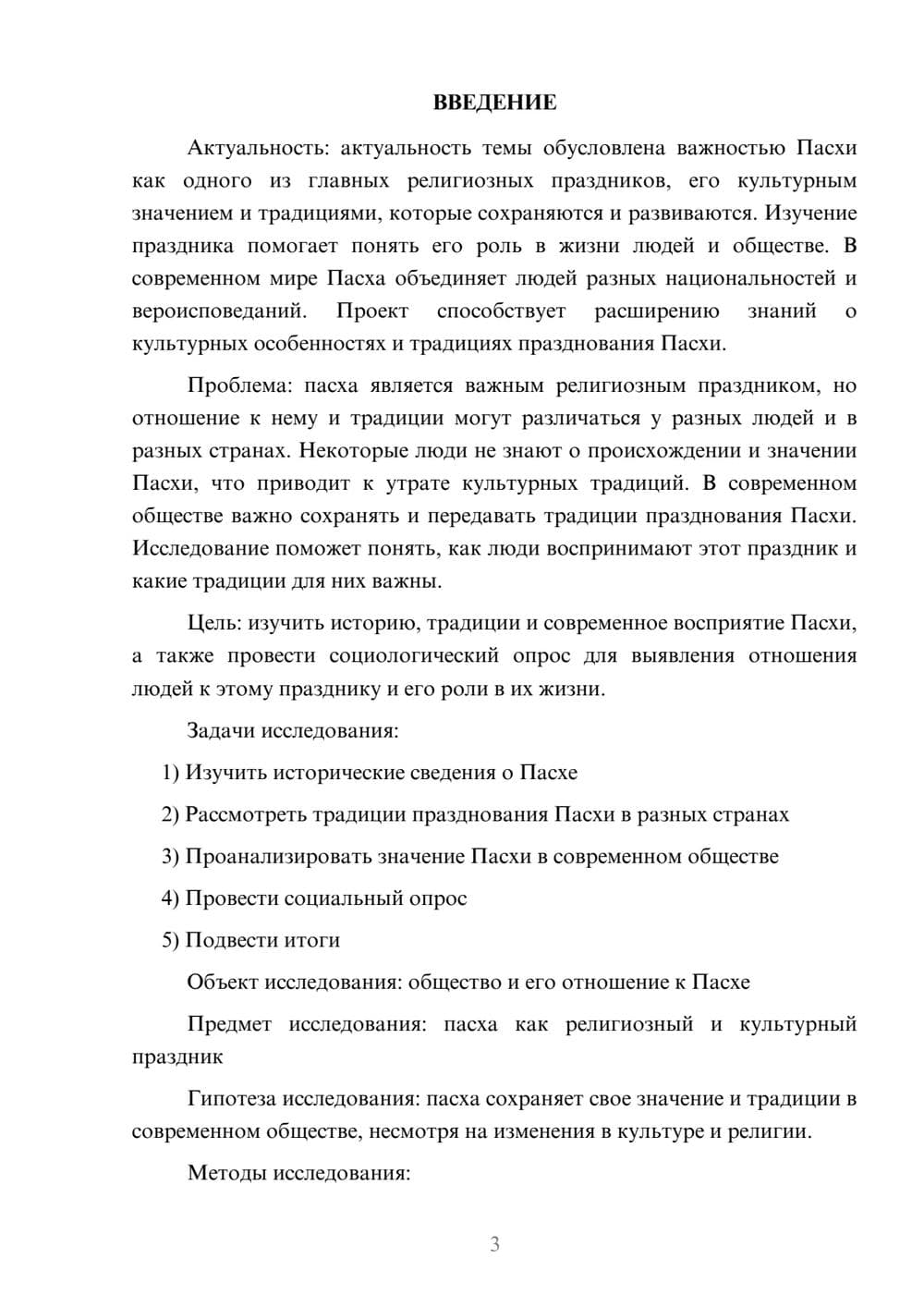 ВВЕДЕНИЕ

Актуальность: актуальность темы обусловлена важностью Пасхи как одного из главных религиозных праздников, его культурным значением и традициями, которые сохраняются и развиваются. Изучение праздника помогает понять его роль в жизни людей и обществе. В современном мире Пасха объединяет людей разных национальностей и вероисповеданий. Проект способствует расширению знаний о культурных особенностях и традициях празднования Пасхи.

Проблема: пасха является важным религиозным праздником, но отношение к нему и традиции могут различаться у разных людей и в разных странах. Некоторые люди не знают о происхождении и значении Пасхи, что приводит к утрате культурных традиций. В современном обществе важно сохранять и передавать традиции празднования Пасхи. Исследование поможет понять, как люди воспринимают этот праздник и какие традиции для них важны.

Цель: изучить историю, традиции и современное восприятие Пасхи, а также провести социологический опрос для выявления отношения людей к этому празднику и его роли в их жизни.

Задачи исследования:

1) Изучить исторические сведения о Пасхе

2) Рассмотреть традиции празднования Пасхи в разных странах

3) Проанализировать значение Пасхи в современном обществе

4) Провести социальный опрос

5) Подвести итоги

Объект исследования: общество и его отношение к Пасхе

Предмет исследования: пасха как религиозный и культурный праздник

Гипотеза исследования: пасха сохраняет свое значение и традиции в современном обществе, несмотря на изменения в культуре и религии.

Методы исследования:

3